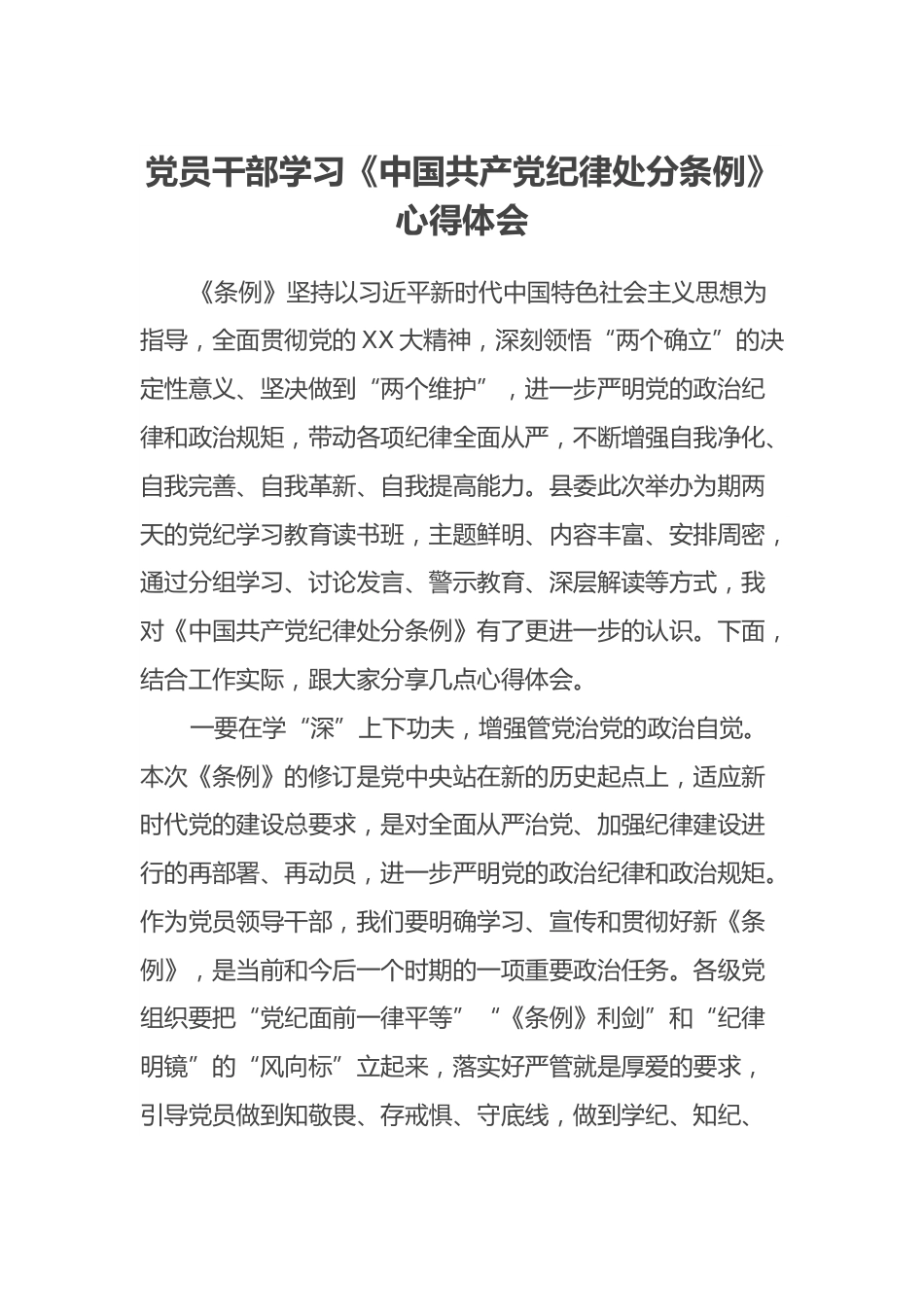 党员干部学习《中国共产党纪律处分条例》心得体会

《条例》坚持以习近平新时代中国特色社会主义思想为指导，全面贯彻党的XX大精神，深刻领悟“两个确立”的决定性意义、坚决做到“两个维护”，进一步严明党的政治纪律和政治规矩，带动各项纪律全面从严，不断增强自我净化、自我完善、自我革新、自我提高能力。县委此次举办为期两天的党纪学习教育读书班，主题鲜明、内容丰富、安排周密，通过分组学习、讨论发言、警示教育、深层解读等方式，我对《中国共产党纪律处分条例》有了更进一步的认识。下面，结合工作实际，跟大家分享几点心得体会。

一要在学“深”上下功夫，增强管党治党的政治自觉。本次《条例》的修订是党中央站在新的历史起点上，适应新时代党的建设总要求，是对全面从严治党、加强纪律建设进行的再部署、再动员，进一步严明党的政治纪律和政治规矩。作为党员领导干部，我们要明确学习、宣传和贯彻好新《条例》，是当前和今后一个时期的一项重要政治任务。各级党组织要把“党纪面前一律平等”“《条例》利剑”和“纪律明镜”的“风向标”立起来，落实好严管就是厚爱的要求，引导党员做到知敬畏、存戒惧、守底线，做到学纪、知纪、